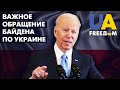 ВАЖНОЕ ОБРАЩЕНИЕ БАЙДЕНА ПО УКРАИНЕ

UA
FREEDOM